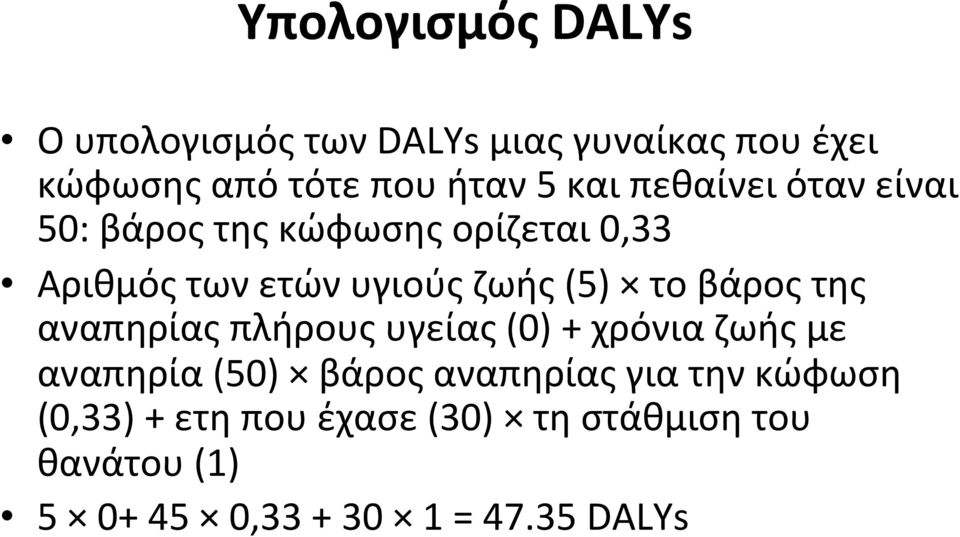 Υπολογισμός DALYs

• Ο υπολογισμός των DALYs μιας γυναίκας που έχει κώφωσης από τότε που ήταν 5 και πεθαίνει όταν είναι 50: βάρος της κώφωσης ορίζεται 0,33

• Αριθμός των ετών υγιούς ζωής (5) × το βάρος της αναπηρίας πλήρους υγείας (0) + χρόνια ζωής με αναπηρία (50) × βάρος αναπηρίας για την κώφωση (0,33) + ετη που έχασε (30) × τη στάθμιση του θανάτου (1)

• 5 × 0+ 45 × 0,33 + 30 × 1 = 47.35 DALYs